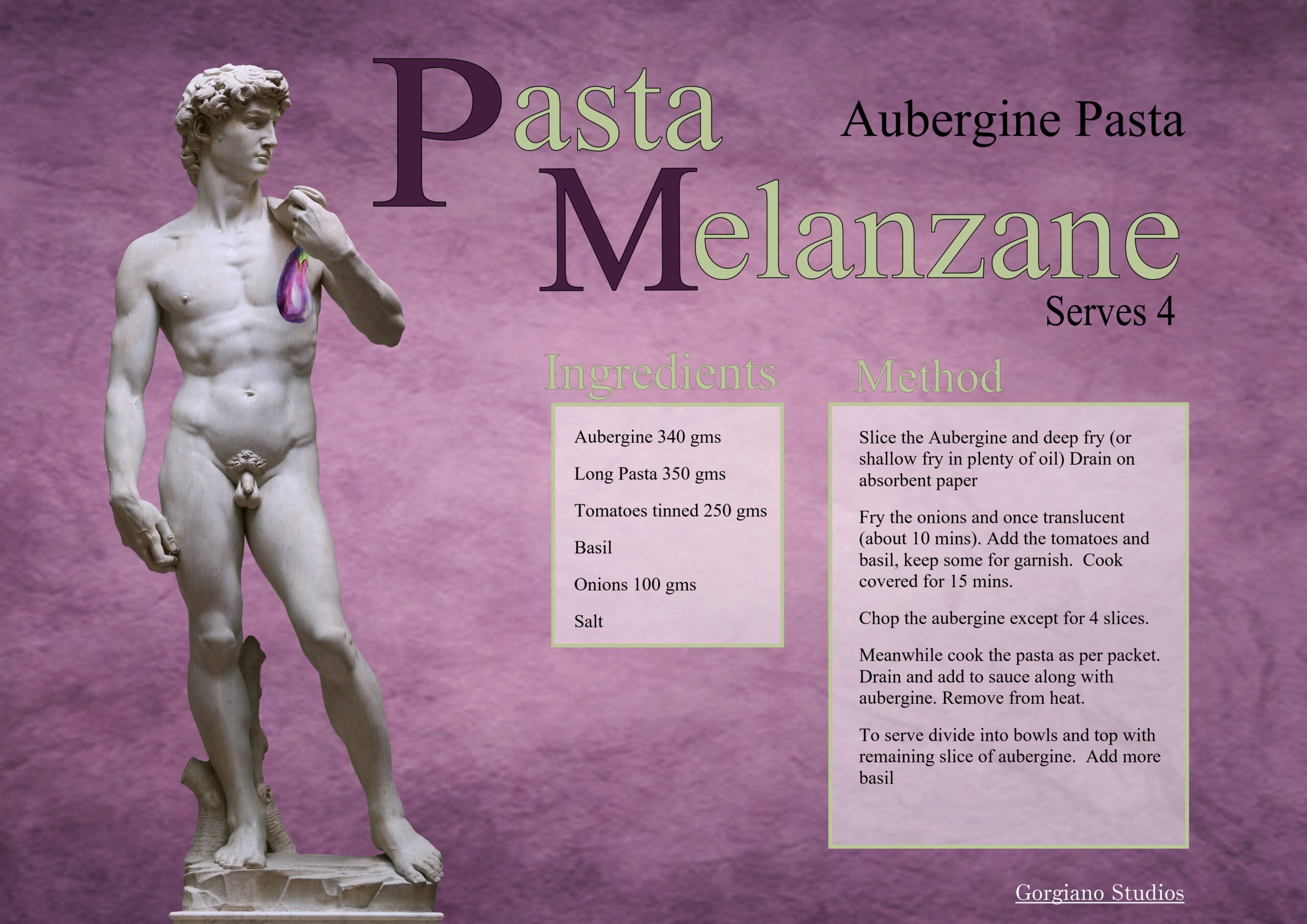 Pasta Melanzane

Aubergine Pasta

Serves 4

Ingredients

Aubergine 340 gms

Long Pasta 350 gms

Tomatoes tinned 250 gms

Basil

Onions 100 gms

Salt

Method

Slice the Aubergine and deep fry (or shallow fry in plenty of oil) Drain on absorbent paper

Fry the onions and once translucent (about 10 mins). Add the tomatoes and basil, keep some for garnish. Cook covered for 15 mins.

Chop the aubergine except for 4 slices.

Meanwhile cook the pasta as per packet. Drain and add to sauce along with aubergine. Remove from heat.

To serve divide into bowls and top with remaining slice of aubergine. Add more basil

Gorgiano Studios